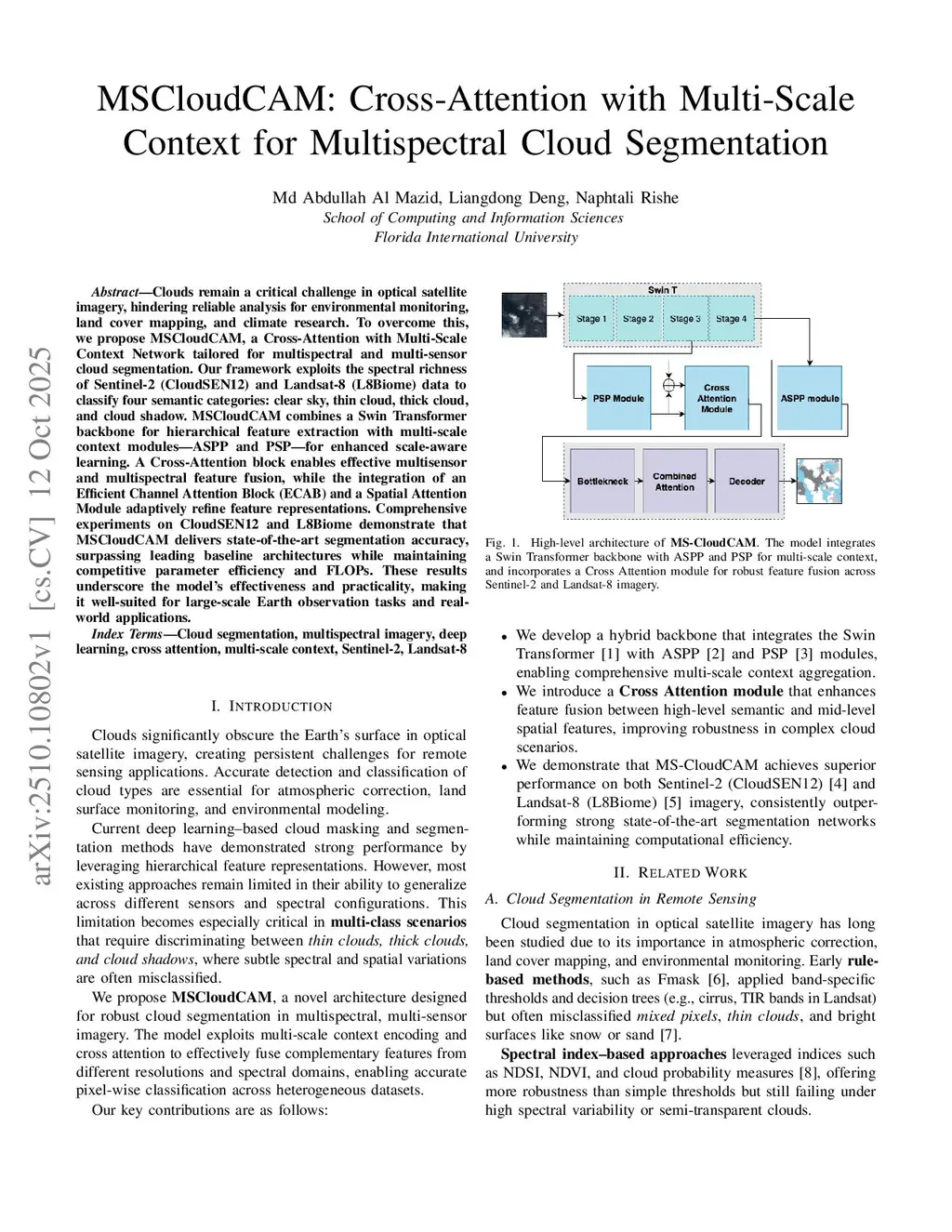 MSCloudCAM: Cross-Attention with Multi-Scale Context for Multispectral Cloud Segmentation

Md Abdullah Al Mazid, Liangdong Deng, Naphtali Rishe
School of Computing and Information Sciences
Florida International University

arXiv:2510.10802v1 [cs.CV] 12 Oct 2025

Abstract—Clouds remain a critical challenge in optical satellite imagery, hindering reliable analysis for environmental monitoring, land cover mapping, and climate research. To overcome this, we propose MSCloudCAM, a Cross-Attention with Multi-Scale Context Network tailored for multispectral and multi-sensor cloud segmentation. Our framework exploits the spectral richness of Sentinel-2 (CloudSEN12) and Landsat-8 (L8Biome) data to classify four semantic categories: clear sky, thin cloud, thick cloud, and cloud shadow. MSCloudCAM combines a Swin Transformer backbone for hierarchical feature extraction with multi-scale context modules—ASPP and PSP—for enhanced scale-aware learning. A Cross-Attention block enables effective multisensor and multispectral feature fusion, while the integration of an Efficient Channel Attention Block (ECAB) and a Spatial Attention Module adaptively refine feature representations. Comprehensive experiments on CloudSEN12 and L8Biome demonstrate that MSCloudCAM delivers state-of-the-art segmentation accuracy, surpassing leading baseline architectures while maintaining competitive parameter efficiency and FLOPs. These results underscore the model's effectiveness and practicality, making it well-suited for large-scale Earth observation tasks and real-world applications.

Index Terms—Cloud segmentation, multispectral imagery, deep learning, cross attention, multi-scale context, Sentinel-2, Landsat-8

I. INTRODUCTION

Clouds significantly obscure the Earth's surface in optical satellite imagery, creating persistent challenges for remote sensing applications. Accurate detection and classification of cloud types are essential for atmospheric correction, land surface monitoring, and environmental modeling.

Current deep learning–based cloud masking and segmentation methods have demonstrated strong performance by leveraging hierarchical feature representations. However, most existing approaches remain limited in their ability to generalize across different sensors and spectral configurations. This limitation becomes especially critical in multi-class scenarios that require discriminating between thin clouds, thick clouds, and cloud shadows, where subtle spectral and spatial variations are often misclassified.

We propose MSCloudCAM, a novel architecture designed for robust cloud segmentation in multispectral, multi-sensor imagery. The model exploits multi-scale context encoding and cross attention to effectively fuse complementary features from different resolutions and spectral domains, enabling accurate pixel-wise classification across heterogeneous datasets.

Our key contributions are as follows:

Swin T
Stage 1
Stage 2
Stage 3
Stage 4
PSP Module
Cross Attention Module
ASPP module
Bottlekneck
Combined Attention
Decoder

Fig. 1. High-level architecture of MS-CloudCAM. The model integrates a Swin Transformer backbone with ASPP and PSP for multi-scale context, and incorporates a Cross Attention module for robust feature fusion across Sentinel-2 and Landsat-8 imagery.

• We develop a hybrid backbone that integrates the Swin Transformer [1] with ASPP [2] and PSP [3] modules, enabling comprehensive multi-scale context aggregation.
• We introduce a Cross Attention module that enhances feature fusion between high-level semantic and mid-level spatial features, improving robustness in complex cloud scenarios.
• We demonstrate that MS-CloudCAM achieves superior performance on both Sentinel-2 (CloudSEN12) [4] and Landsat-8 (L8Biome) [5] imagery, consistently outperforming strong state-of-the-art segmentation networks while maintaining computational efficiency.

II. RELATED WORK

A. Cloud Segmentation in Remote Sensing

Cloud segmentation in optical satellite imagery has long been studied due to its importance in atmospheric correction, land cover mapping, and environmental monitoring. Early rule-based methods, such as Fmask [6], applied band-specific thresholds and decision trees (e.g., cirrus, TIR bands in Landsat) but often misclassified mixed pixels, thin clouds, and bright surfaces like snow or sand [7].

Spectral index–based approaches leveraged indices such as NDSI, NDVI, and cloud probability measures [8], offering more robustness than simple thresholds but still failing under high spectral variability or semi-transparent clouds.